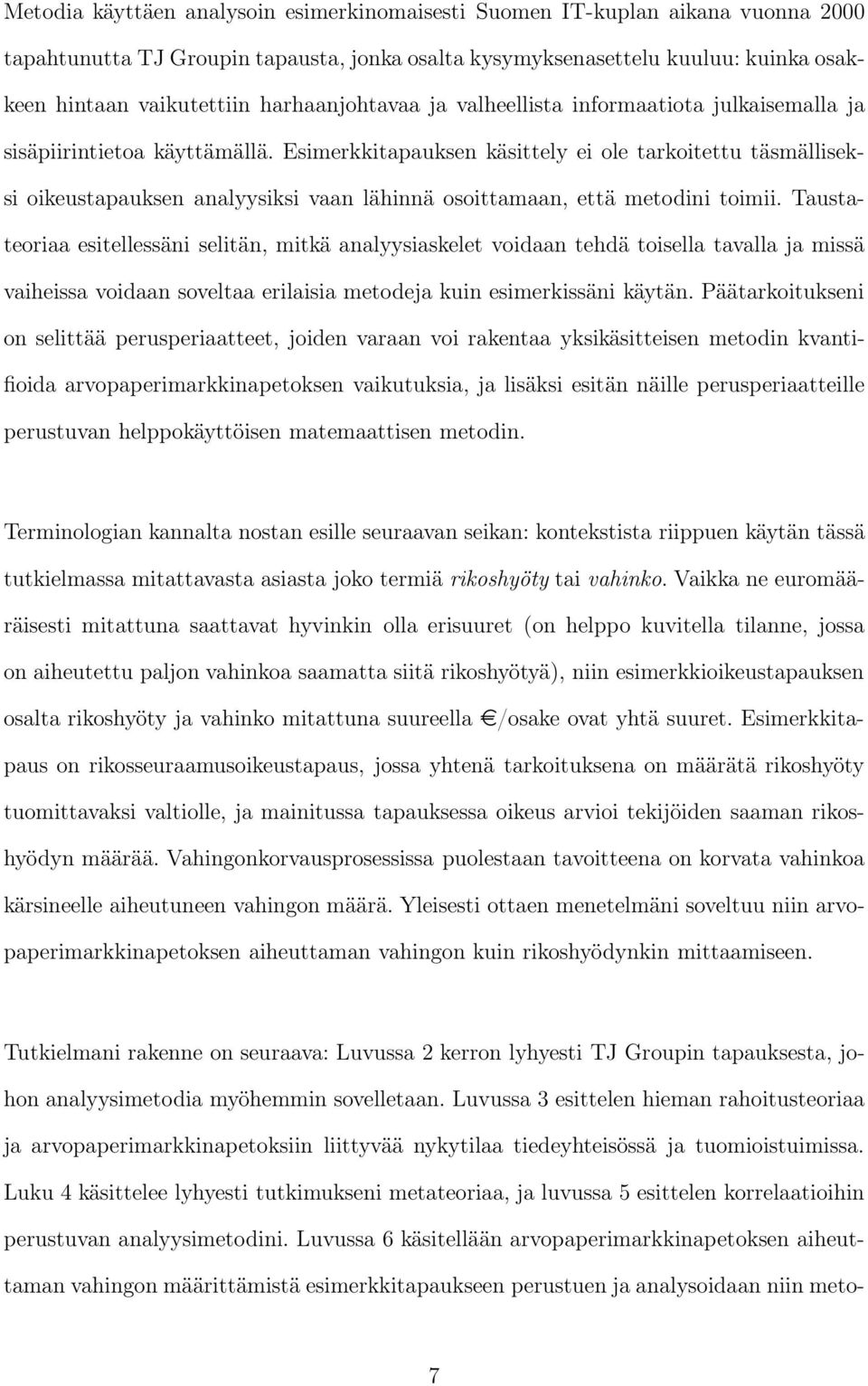 Metodia käyttäen analysoin esimerkinomaisesti Suomen IT-kuplan aikana vuonna 2000 tapahtunutta TJ Groupin tapausta, jonka osalta kysymyksenasettelu kuuluu: kuinka osakkeen hintaan vaikutettiin harhaanjohtavaa ja valheellista informaatiota julkaisemalla ja sisäpiirintietoa käyttämällä. Esimerkkitapauksen käsittely ei ole tarkoitettu täsmälliseksi oikeustapauksen analyysiksi vaan lähinnä osoittamaan, että metodini toimii. Taustateoriaa esitellessäni selitän, mitkä analyysiaskelet voidaan tehdä toisella tavalla ja missä vaiheissa voidaan soveltaa erilaisia metodeja kuin esimerkissäni käytän. Päätarkoitukseni on selittää perusperiaatteet, joiden varaan voi rakentaa yksikäsitteisen metodin kvantifioida arvopaperimarkkinapetoksen vaikutuksia, ja lisäksi esitän näille perusperiaatteille perustuvan helppokäyttöisen matemaattisen metodin.

Terminologian kannalta nostan esille seuraavan seikan: kontekstista riippuen käytän tässä tutkielmassa mitattavasta asiasta joko termiä rikoshyöty tai vahinko. Vaikka ne euromääräisesti mitattuna saattavat hyvinkin olla erisuuret (on helppo kuvitella tilanne, jossa on aiheutettu paljon vahinkoa saamatta siitä rikoshyötyä), niin esimerkkioikeustapauksen osalta rikoshyöty ja vahinko mitattuna suureella €/osake ovat yhtä suuret. Esimerkkitapaus on rikosseuraamusoikeustapaus, jossa yhtenä tarkoituksena on määrätä rikoshyöty tuomittavaksi valtiolle, ja mainitussa tapauksessa oikeus arvioi tekijöiden saaman rikoshyödyn määrää. Vahingonkorvausprosessissa puolestaan tavoitteena on korvata vahinkoa kärsineelle aiheutuneen vahingon määrä. Yleisesti ottaen menetelmäni soveltuu niin arvopaperimarkkinapetoksen aiheuttaman vahingon kuin rikoshyödynkin mittaamiseen.

Tutkielmani rakenne on seuraava: Luvussa 2 kerron lyhyesti TJ Groupin tapauksesta, johon analyysimetodia myöhemmin sovelletaan. Luvussa 3 esittelen hieman rahoitusteoriaa ja arvopaperimarkkinapetoksiin liittyvää nykytilaa tiedeyhteisössä ja tuomioistuimissa. Luku 4 käsittelee lyhyesti tutkimukseni metateoriaa, ja luvussa 5 esittelen korrelaatioihin perustuvan analyysimetodini. Luvussa 6 käsitellään arvopaperimarkkinapetoksen aiheuttaman vahingon määrittämistä esimerkkitapaukseen perustuen ja analysoidaan niin meto-

7